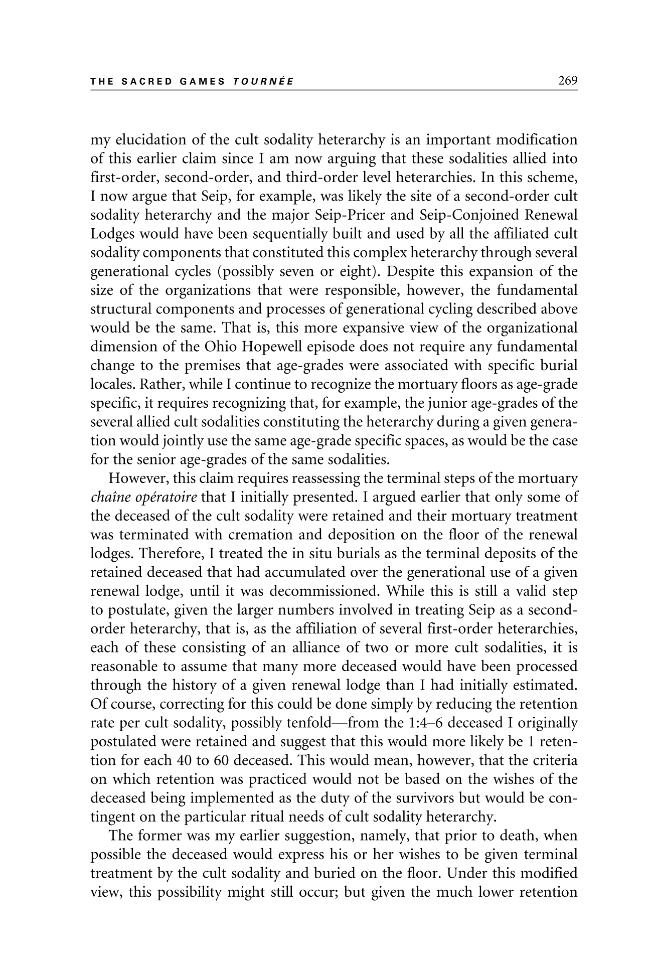 THE SACRED GAMES TOURNÉE 269

my elucidation of the cult sodality heterarchy is an important modification of this earlier claim since I am now arguing that these sodalities allied into first-order, second-order, and third-order level heterarchies. In this scheme, I now argue that Seip, for example, was likely the site of a second-order cult sodality heterarchy and the major Seip-Pricer and Seip-Conjoined Renewal Lodges would have been sequentially built and used by all the affiliated cult sodality components that constituted this complex heterarchy through several generational cycles (possibly seven or eight). Despite this expansion of the size of the organizations that were responsible, however, the fundamental structural components and processes of generational cycling described above would be the same. That is, this more expansive view of the organizational dimension of the Ohio Hopewell episode does not require any fundamental change to the premises that age-grades were associated with specific burial locales. Rather, while I continue to recognize the mortuary floors as age-grade specific, it requires recognizing that, for example, the junior age-grades of the several allied cult sodalities constituting the heterarchy during a given generation would jointly use the same age-grade specific spaces, as would be the case for the senior age-grades of the same sodalities.

However, this claim requires reassessing the terminal steps of the mortuary chaîne opératoire that I initially presented. I argued earlier that only some of the deceased of the cult sodality were retained and their mortuary treatment was terminated with cremation and deposition on the floor of the renewal lodges. Therefore, I treated the in situ burials as the terminal deposits of the retained deceased that had accumulated over the generational use of a given renewal lodge, until it was decommissioned. While this is still a valid step to postulate, given the larger numbers involved in treating Seip as a second-order heterarchy, that is, as the affiliation of several first-order heterarchies, each of these consisting of an alliance of two or more cult sodalities, it is reasonable to assume that many more deceased would have been processed through the history of a given renewal lodge than I had initially estimated. Of course, correcting for this could be done simply by reducing the retention rate per cult sodality, possibly tenfold—from the 1:4–6 deceased I originally postulated were retained and suggest that this would more likely be 1 retention for each 40 to 60 deceased. This would mean, however, that the criteria on which retention was practiced would not be based on the wishes of the deceased being implemented as the duty of the survivors but would be contingent on the particular ritual needs of cult sodality heterarchy.

The former was my earlier suggestion, namely, that prior to death, when possible the deceased would express his or her wishes to be given terminal treatment by the cult sodality and buried on the floor. Under this modified view, this possibility might still occur; but given the much lower retention